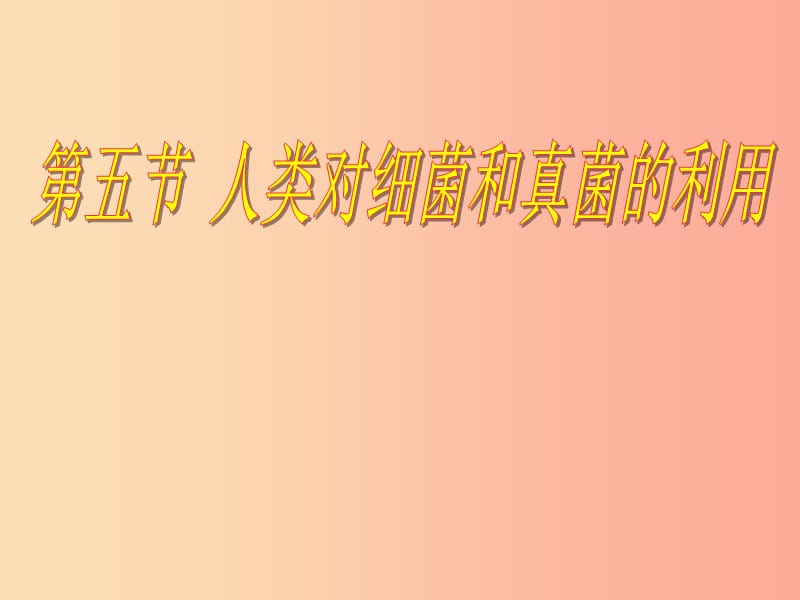 第五节 人类对细菌和真菌的利用